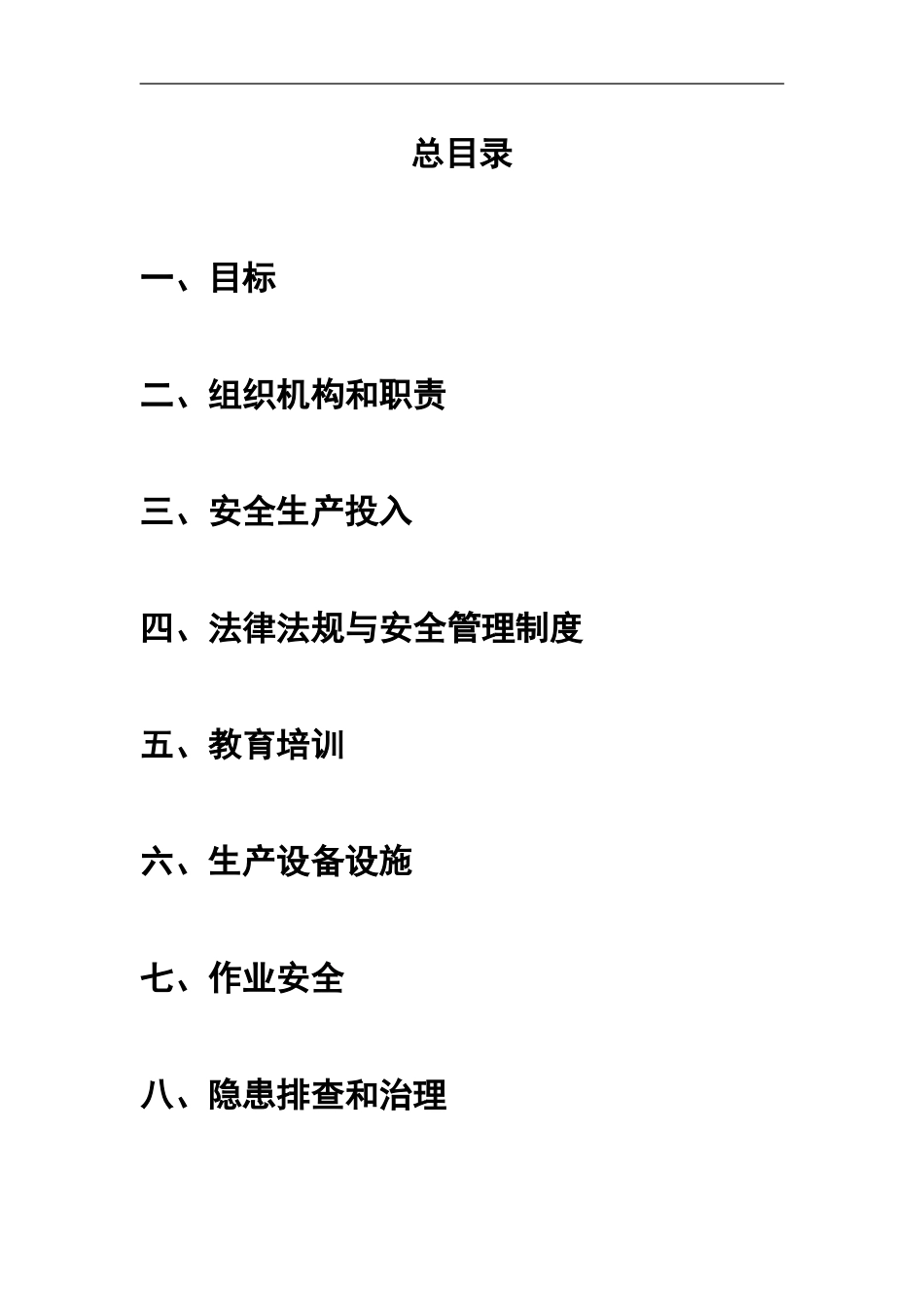 总目录

一、目标

二、组织机构和职责

三、安全生产投入

四、法律法规与安全管理制度

五、教育培训

六、生产设备设施

七、作业安全

八、隐患排查和治理